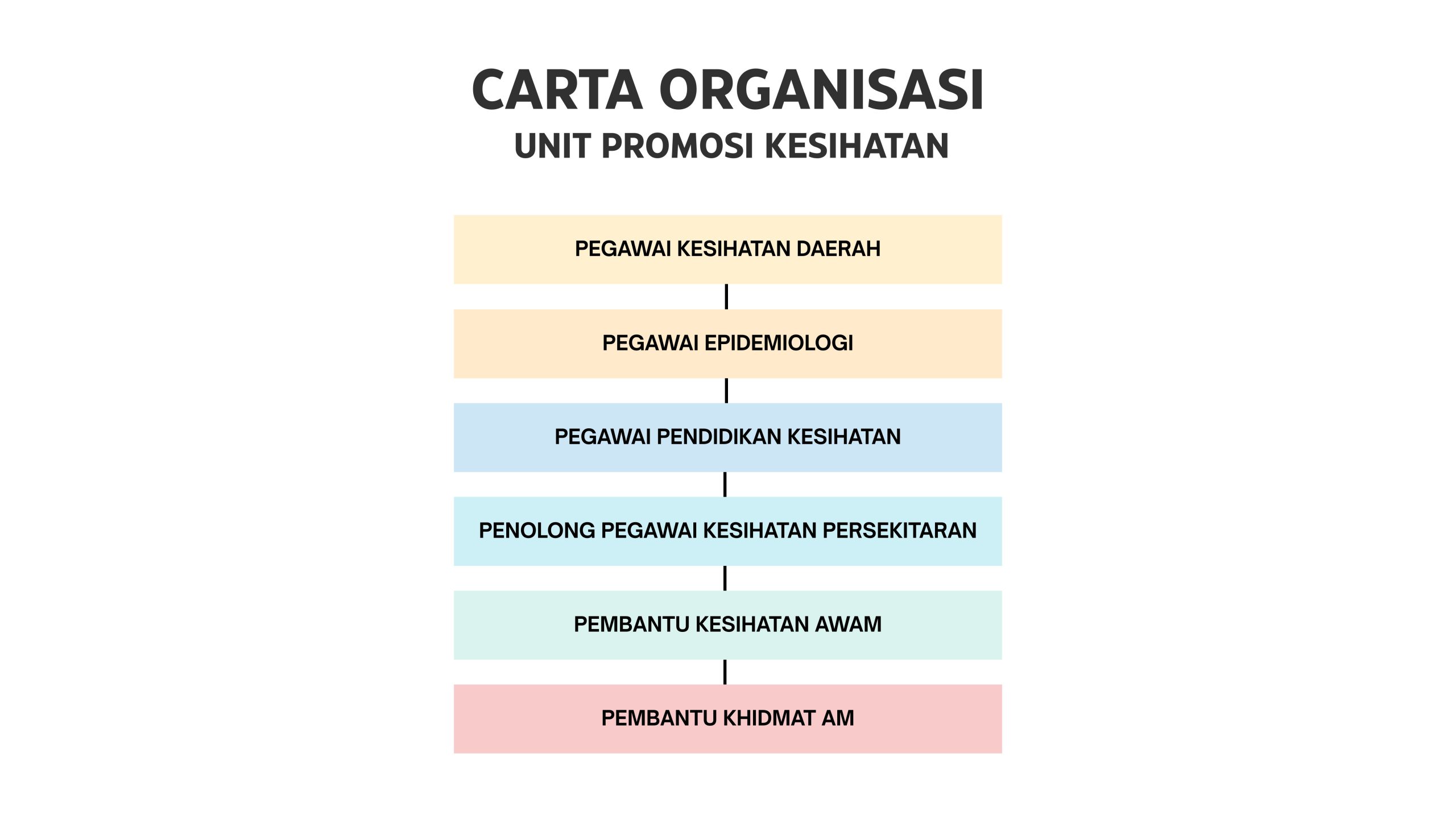 CARTA ORGANISASI
UNIT PROMOSI KESIHATAN

PEGAWAI KESIHATAN DAERAH

PEGAWAI EPIDEMIOLOGI

PEGAWAI PENDIDIKAN KESIHATAN

PENOLONG PEGAWAI KESIHATAN PERSEKITARAN

PEMBANTU KESIHATAN AWAM

PEMBANTU KHIDMAT AM